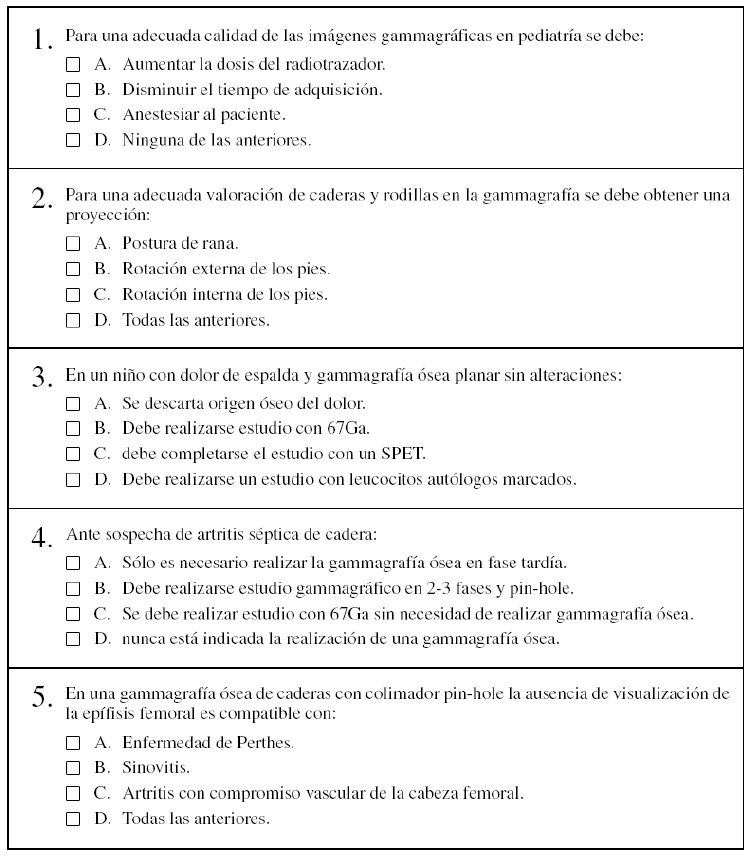 1. Para una adecuada calidad de las imágenes gammagráficas en pediatría se debe:
☐ A. Aumentar la dosis del radiotrazador.
☐ B. Disminuir el tiempo de adquisición.
☐ C. Anestesiar al paciente.
☐ D. Ninguna de las anteriores.

2. Para una adecuada valoración de caderas y rodillas en la gammagrafía se debe obtener una proyección:
☐ A. Postura de rana.
☐ B. Rotación externa de los pies.
☐ C. Rotación interna de los pies.
☐ D. Todas las anteriores.

3. En un niño con dolor de espalda y gammagrafía ósea planar sin alteraciones:
☐ A. Se descarta origen óseo del dolor.
☐ B. Debe realizarse estudio con 67Ga.
☐ C. debe completarse el estudio con un SPET.
☐ D. Debe realizarse un estudio con leucocitos autólogos marcados.

4. Ante sospecha de artritis séptica de cadera:
☐ A. Sólo es necesario realizar la gammagrafía ósea en fase tardía.
☐ B. Debe realizarse estudio gammagráfico en 2-3 fases y pin-hole.
☐ C. Se debe realizar estudio con 67Ga sin necesidad de realizar gammagrafía ósea.
☐ D. nunca está indicada la realización de una gammagrafía ósea.

5. En una gammagrafía ósea de caderas con colimador pin-hole la ausencia de visualización de la epífisis femoral es compatible con:
☐ A. Enfermedad de Perthes.
☐ B. Sinovitis.
☐ C. Artritis con compromiso vascular de la cabeza femoral.
☐ D. Todas las anteriores.